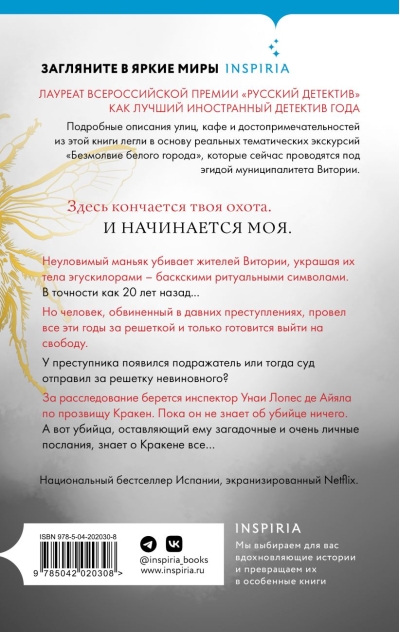 ЗАГЛЯНИТЕ В ЯРКИЕ МИРЫ INSPIRIA

ЛАУРЕАТ ВСЕРОССИЙСКОЙ ПРЕМИИ «РУССКИЙ ДЕТЕКТИВ» КАК ЛУЧШИЙ ИНОСТРАННЫЙ ДЕТЕКТИВ ГОДА

Подробные описания улиц, кафе и достопримечательностей из этой книги легли в основу реальных тематических экскурсий «Безмолвие белого города», которые сейчас проводятся под эгидой муниципалитета Витории.

Здесь кончается твоя охота.
И НАЧИНАЕТСЯ МОЯ.

Неуловимый маньяк убивает жителей Витории, украшая их тела эгускилорами – баскскими ритуальными символами. В точности как 20 лет назад...

Но человек, обвиненный в давних преступлениях, провел все эти годы за решеткой и только готовится выйти на свободу.

У преступника появился подражатель или тогда суд отправил за решетку невиновного?

За расследование берется инспектор Унаи Лопес де Айяла по прозвищу Кракен. Пока он не знает об убийце ничего. А вот убийца, оставляющий ему загадочные и очень личные послания, знает о Кракене все...

Национальный бестселлер Испании, экранизированный Netflix.

ISBN 978-5-04-202030-8

9 785042 020308 >

@inspiria_books
www.inspiria.ru

INSPIRIA
Мы выбираем для вас вдохновляющие истории и превращаем их в особенные книги